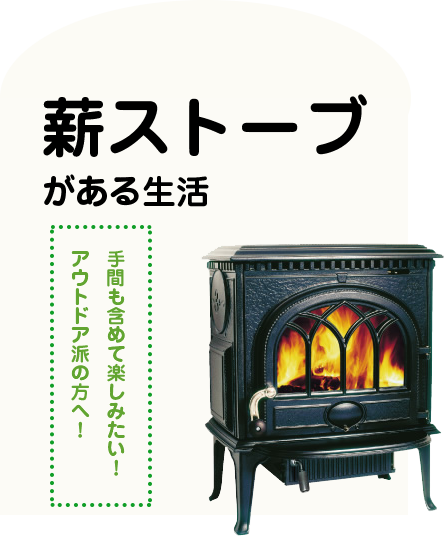 薪ストーブ

がある生活

手間も含めて楽しみたい！
アウトドア派の方へ！